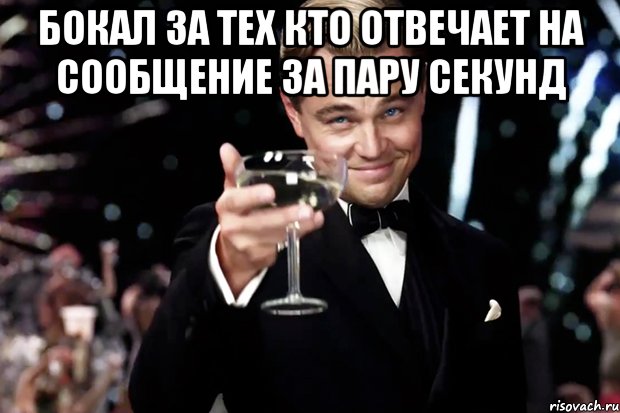 БОКАЛ ЗА ТЕХ КТО ОТВЕЧАЕТ НА СООБЩЕНИЕ ЗА ПАРУ СЕКУНД

risovach.ru